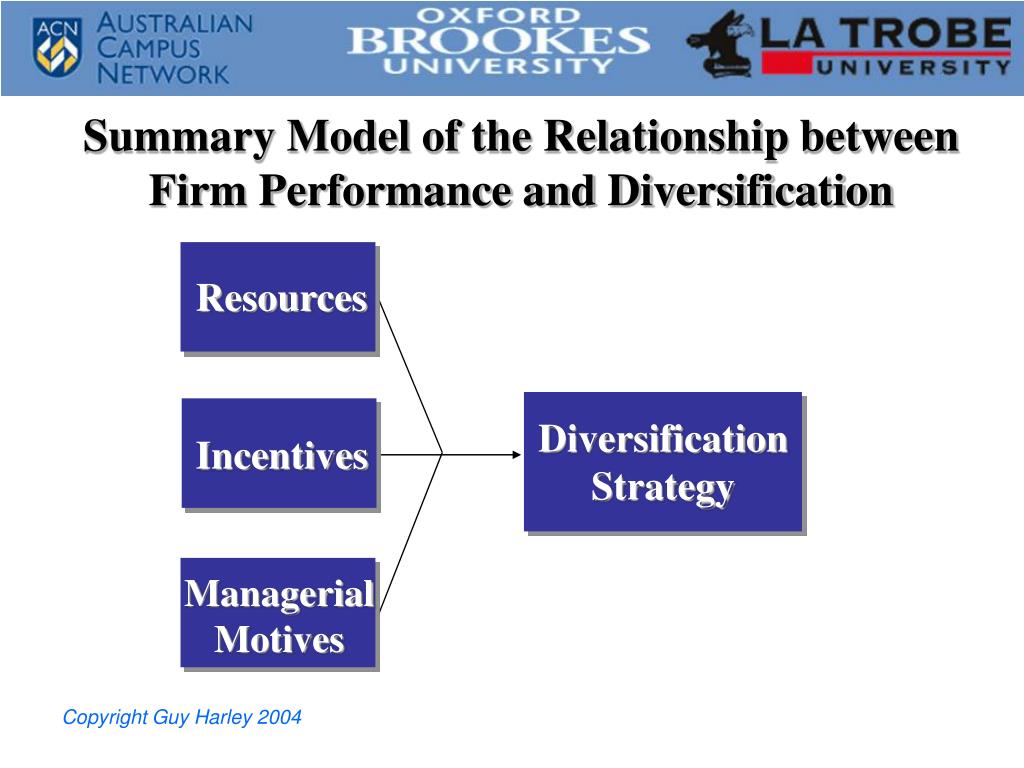 ACN AUSTRALIAN CAMPUS NETWORK

OXFORD BROOKES UNIVERSITY

LA TROBE UNIVERSITY

Summary Model of the Relationship between Firm Performance and Diversification

Resources

Incentives

Managerial Motives

Diversification Strategy

Copyright Guy Harley 2004